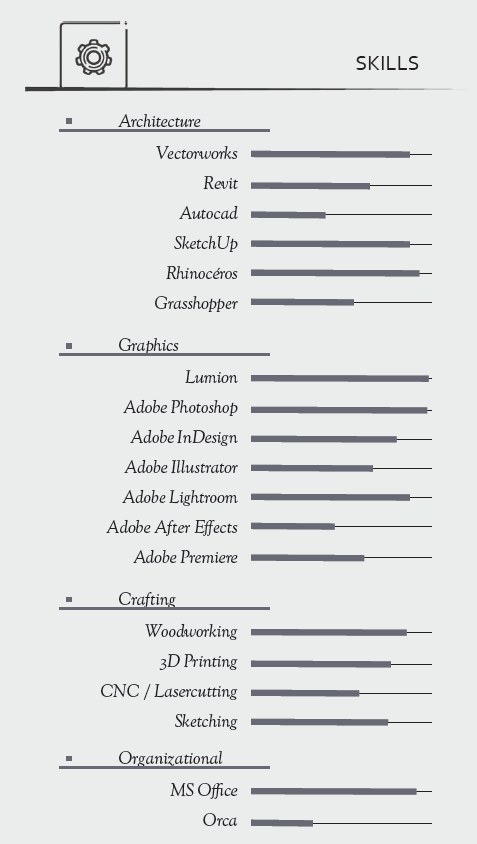 SKILLS

Architecture

Vectorworks
Revit
Autocad
SketchUp
Rhinocéros
Grasshopper

Graphics

Lumion
Adobe Photoshop
Adobe InDesign
Adobe Illustrator
Adobe Lightroom
Adobe After Effects
Adobe Premiere

Crafting

Woodworking
3D Printing
CNC / Lasercutting
Sketching

Organizational

MS Office
Orca